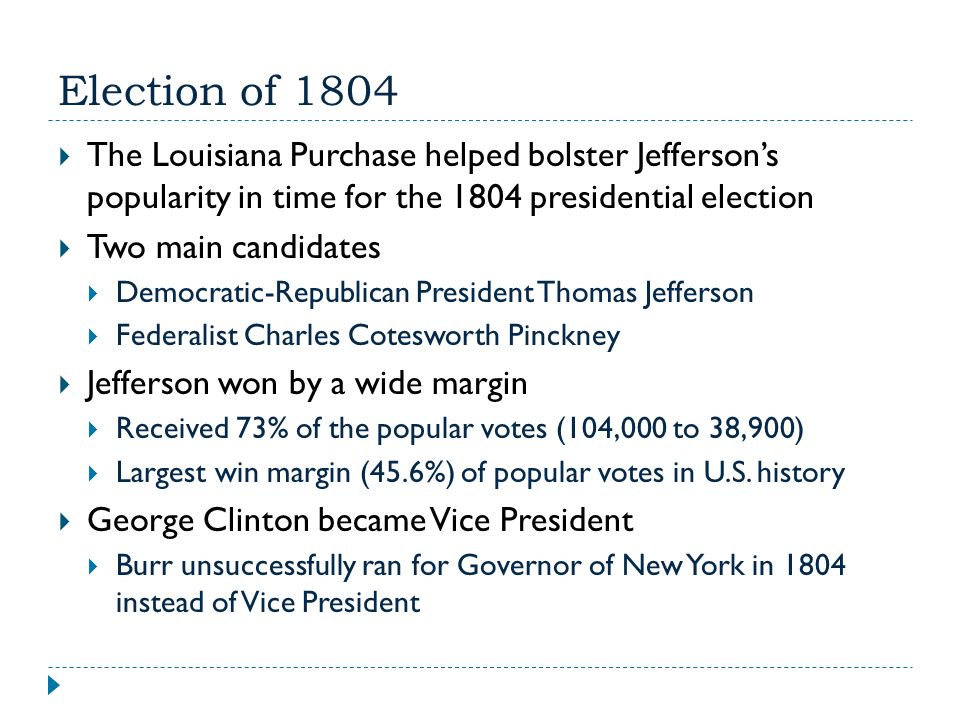 Election of 1804

The Louisiana Purchase helped bolster Jefferson's popularity in time for the 1804 presidential election

Two main candidates

Democratic-Republican President Thomas Jefferson

Federalist Charles Cotesworth Pinckney

Jefferson won by a wide margin

Received 73% of the popular votes (104,000 to 38,900)

Largest win margin (45.6%) of popular votes in U.S. history

George Clinton became Vice President

Burr unsuccessfully ran for Governor of New York in 1804 instead of Vice President